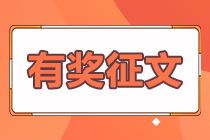 有奖征文